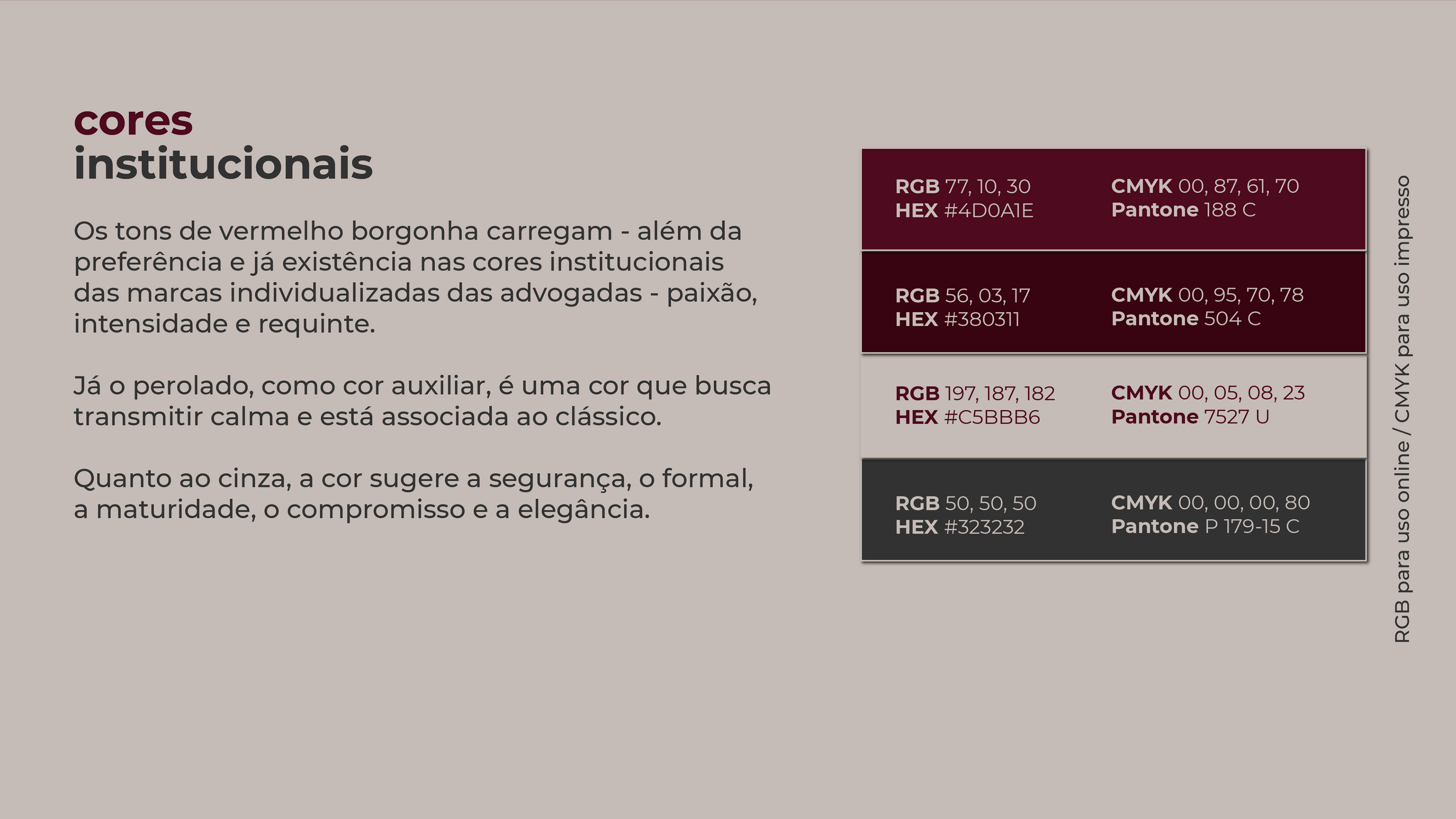 cores
institucionais

Os tons de vermelho borgonha carregam - além da preferência e já existência nas cores institucionais das marcas individualizadas das advogadas - paixão, intensidade e requinte.

Já o perolado, como cor auxiliar, é uma cor que busca transmitir calma e está associada ao clássico.

Quanto ao cinza, a cor sugere a segurança, o formal, a maturidade, o compromisso e a elegância.

RGB 77, 10, 30
HEX #4D0A1E

CMYK 00, 87, 61, 70
Pantone 188 C

RGB 56, 03, 17
HEX #380311

CMYK 00, 95, 70, 78
Pantone 504 C

RGB 197, 187, 182
HEX #C5BBB6

CMYK 00, 05, 08, 23
Pantone 7527 U

RGB 50, 50, 50
HEX #323232

CMYK 00, 00, 00, 80
Pantone P 179-15 C

RGB para uso online / CMYK para uso impresso